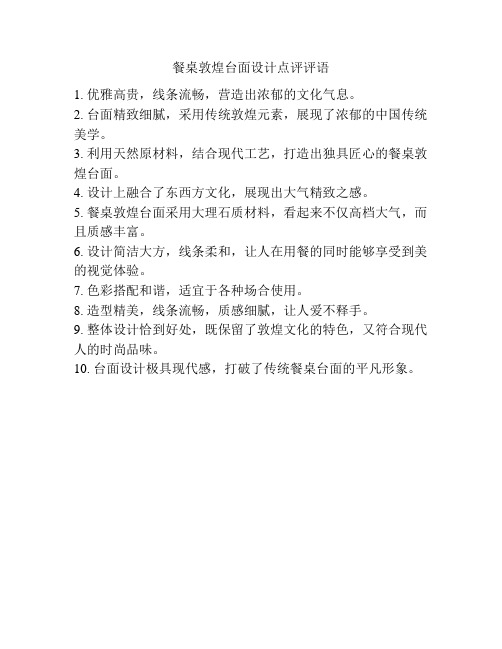 餐桌敦煌台面设计点评评语

1. 优雅高贵，线条流畅，营造出浓郁的文化气息。

2. 台面精致细腻，采用传统敦煌元素，展现了浓郁的中国传统美学。

3. 利用天然原材料，结合现代工艺，打造出独具匠心的餐桌敦煌台面。

4. 设计上融合了东西方文化，展现出大气精致之感。

5. 餐桌敦煌台面采用大理石质材料，看起来不仅高档大气，而且质感丰富。

6. 设计简洁大方，线条柔和，让人在用餐的同时能够享受到美的视觉体验。

7. 色彩搭配和谐，适宜于各种场合使用。

8. 造型精美，线条流畅，质感细腻，让人爱不释手。

9. 整体设计恰到好处，既保留了敦煌文化的特色，又符合现代人的时尚品味。

10. 台面设计极具现代感，打破了传统餐桌台面的平凡形象。